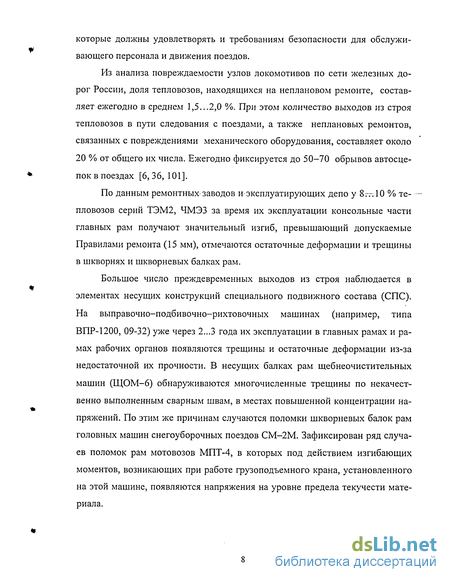 которые должны удовлетворять и требованиям безопасности для обслуживающего персонала и движения поездов.

Из анализа повреждаемости узлов локомотивов по сети железных дорог России, доля тепловозов, находящихся на неплановом ремонте, составляет ежегодно в среднем 1,5…2,0 %. При этом количество выходов из строя тепловозов в пути следования с поездами, а также неплановых ремонтов, связанных с повреждениями механического оборудования, составляет около 20 % от общего их числа. Ежегодно фиксируется до 50–70 обрывов автосцепок в поездах [6, 36, 101].

По данным ремонтных заводов и эксплуатирующих депо у 8…10 % тепловозов серий ТЭМ2, ЧМЭ3 за время их эксплуатации консольные части главных рам получают значительный изгиб, превышающий допускаемые Правилами ремонта (15 мм), отмечаются остаточные деформации и трещины в шкворнях и шкворневых балках рам.

Большое число преждевременных выходов из строя наблюдается в элементах несущих конструкций специального подвижного состава (СПС). На выправочно–подбивочно–рихтовочных машинах (например, типа ВПР-1200, 09-32) уже через 2...3 года их эксплуатации в главных рамах и рамах рабочих органов появляются трещины и остаточные деформации из-за недостаточной их прочности. В несущих балках рам щебнеочистительных машин (ЩОМ–6) обнаруживаются многочисленные трещины по некачественно выполненным сварным швам, в местах повышенной концентрации напряжений. По этим же причинам случаются поломки шкворневых балок рам головных машин снегоуборочных поездов СМ–2М. Зафиксирован ряд случаев поломок рам мотовозов МПТ-4, в которых под действием изгибающих моментов, возникающих при работе грузоподъемного крана, установленного на этой машине, появляются напряжения на уровне предела текучести материала.

8

dsLib.net
библиотека диссертаций